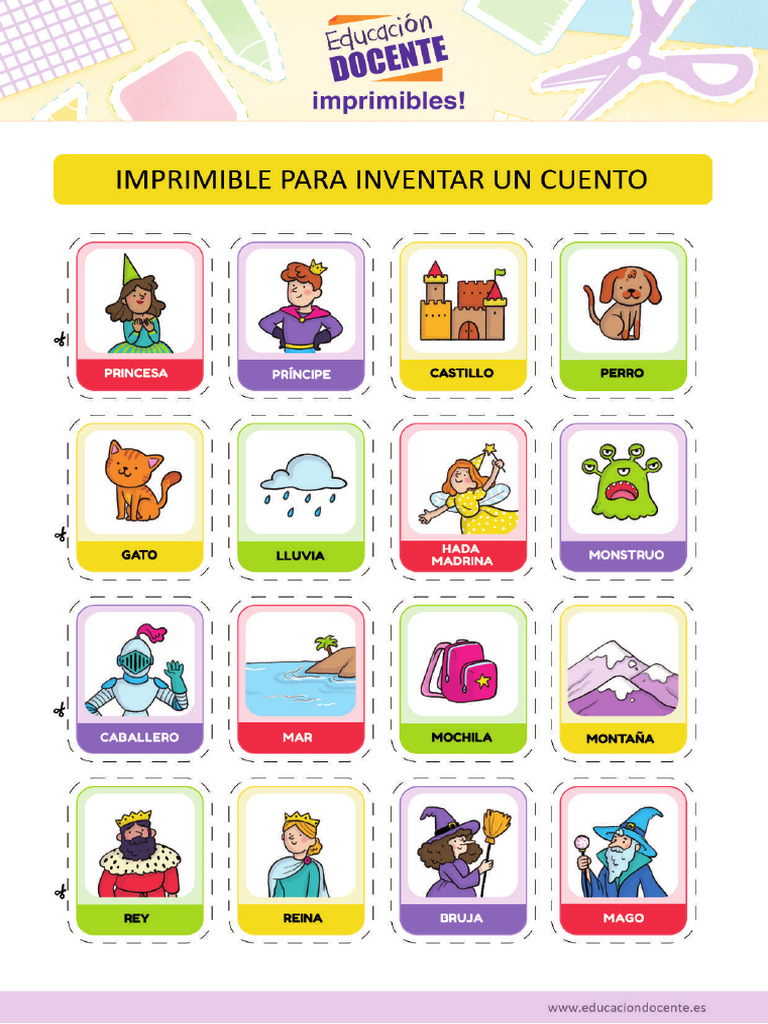 Educación DOCENTE
imprimibles!

IMPRIMIBLE PARA INVENTAR UN CUENTO

PRINCESA

PRÍNCIPE

CASTILLO

PERRO

GATO

LLUVIA

HADA MADRINA

MONSTRUO

CABALLERO

MAR

MOCHILA

MONTAÑA

REY

REINA

BRUJA

MAGO

www.educaciondocente.es